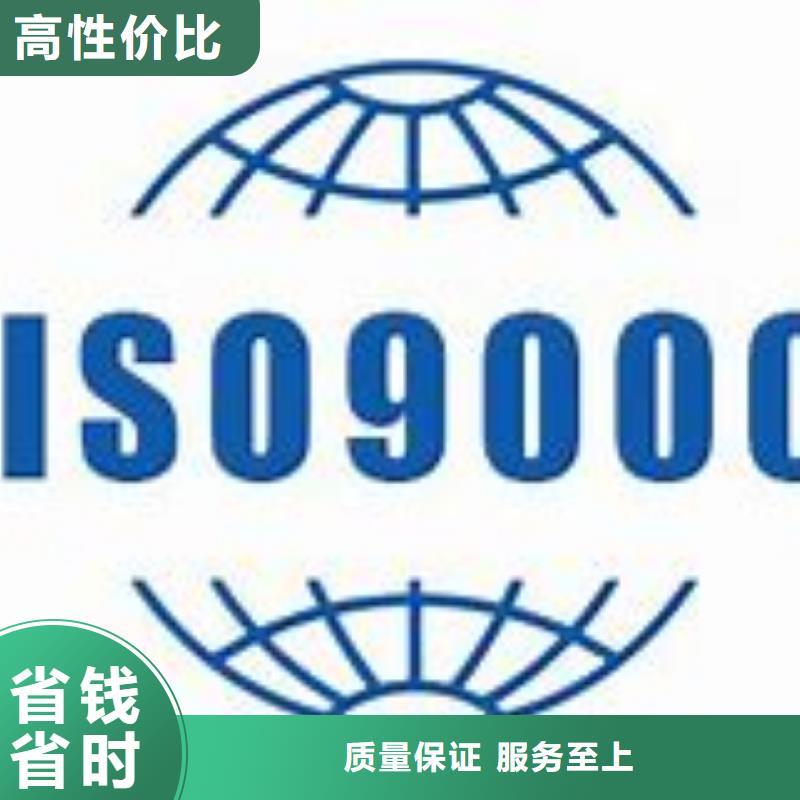 高性价比

ISO9000

省钱
省时

质量保证 服务至上